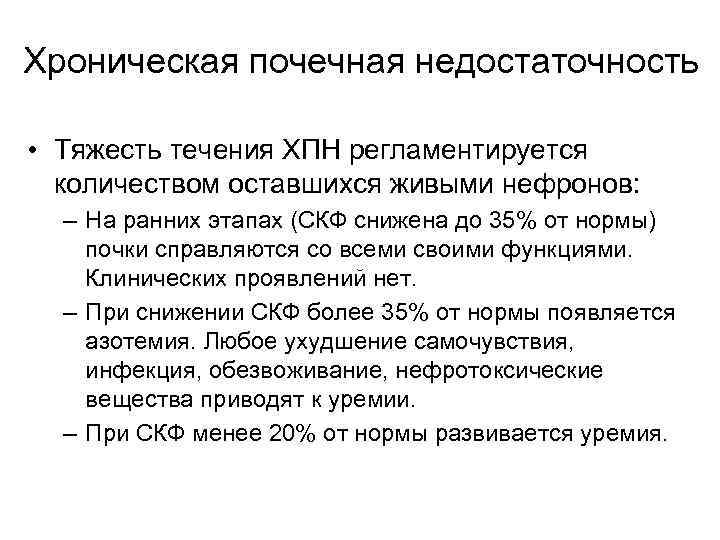 Хроническая почечная недостаточность

• Тяжесть течения ХПН регламентируется количеством оставшихся живыми нефронов:
– На ранних этапах (СКФ снижена до 35% от нормы) почки справляются со всеми своими функциями. Клинических проявлений нет.
– При снижении СКФ более 35% от нормы появляется азотемия. Любое ухудшение самочувствия, инфекция, обезвоживание, нефротоксические вещества приводят к уремии.
– При СКФ менее 20% от нормы развивается уремия.